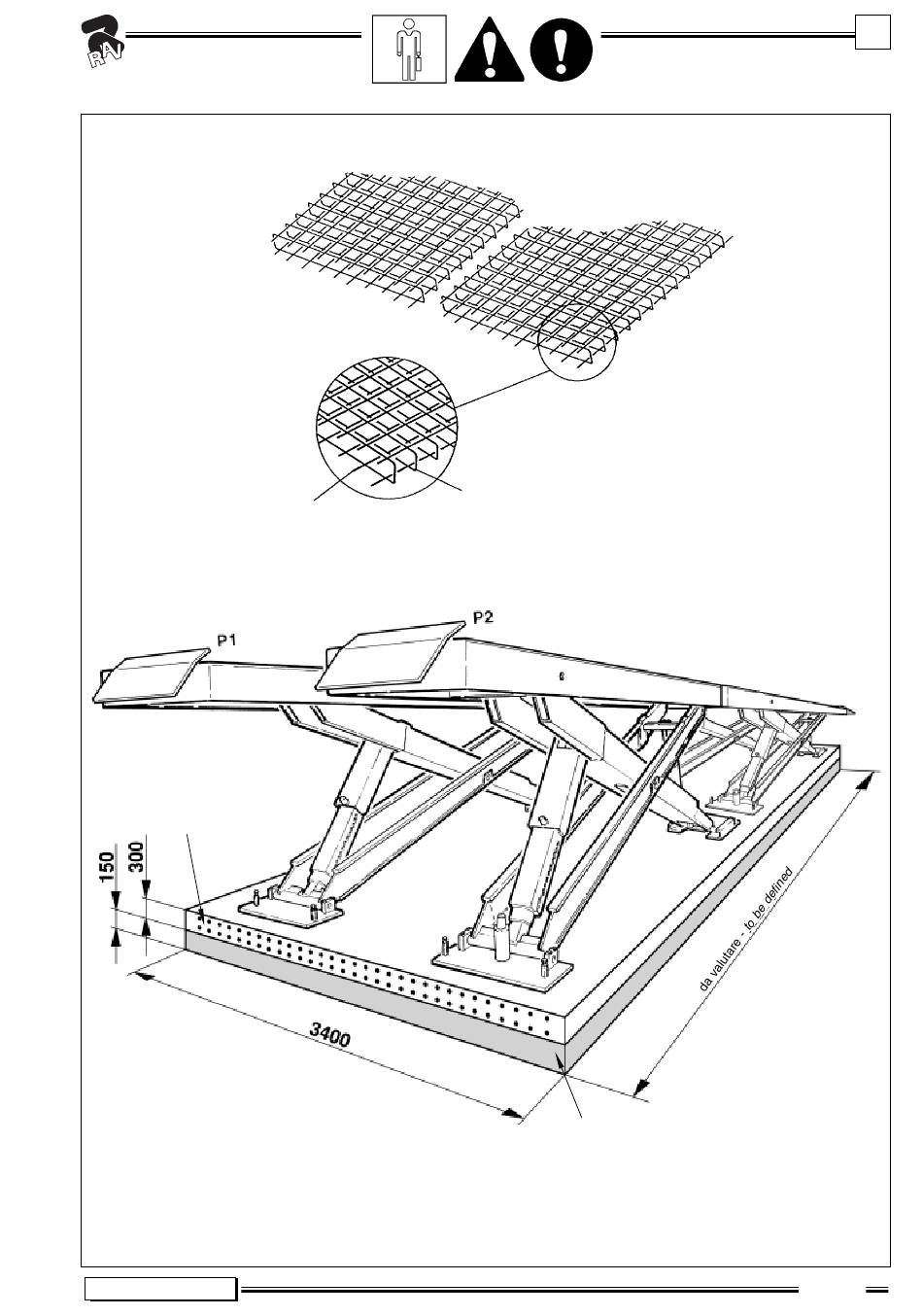 RAV

P1

P2

150

300

3400

da valutare - to be defined